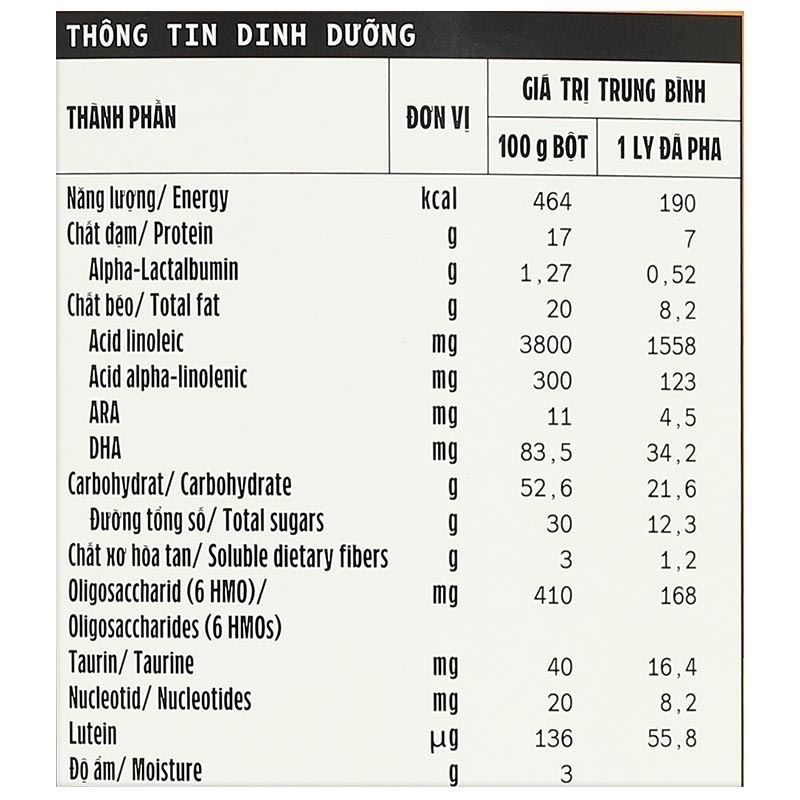 THÔNG TIN DINH DƯỠNG

| THÀNH PHẦN | ĐƠN VỊ | GIÁ TRỊ TRUNG BÌNH 100 g BỘT | GIÁ TRỊ TRUNG BÌNH 1 LY ĐÃ PHA |
|---|---|---|---|
| Năng lượng/ Energy | kcal | 464 | 190 |
| Chất đạm/ Protein | g | 17 | 7 |
| Alpha-Lactalbumin | g | 1,27 | 0,52 |
| Chất béo/ Total fat | g | 20 | 8,2 |
| Acid linoleic | mg | 3800 | 1558 |
| Acid alpha-linolenic | mg | 300 | 123 |
| ARA | mg | 11 | 4,5 |
| DHA | mg | 83,5 | 34,2 |
| Carbohydrat/ Carbohydrate | g | 52,6 | 21,6 |
| Đường tổng số/ Total sugars | g | 30 | 12,3 |
| Chất xơ hòa tan/ Soluble dietary fibers | g | 3 | 1,2 |
| Oligosaccharid (6 HMO)/ Oligosaccharides (6 HMOs) | mg | 410 | 168 |
| Taurin/ Taurine | mg | 40 | 16,4 |
| Nucleotid/ Nucleotides | mg | 20 | 8,2 |
| Lutein | µg | 136 | 55,8 |
| Độ ẩm/ Moisture | g | 3 | |